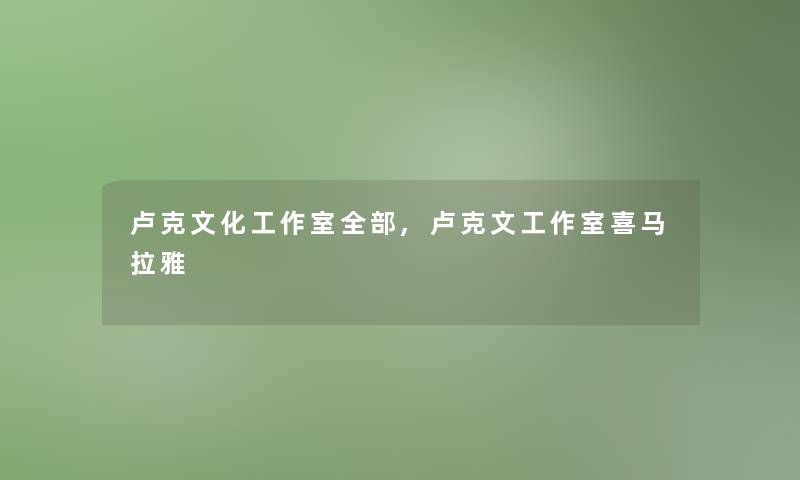 卢克文化工作室全部，卢克文工作室喜马拉雅